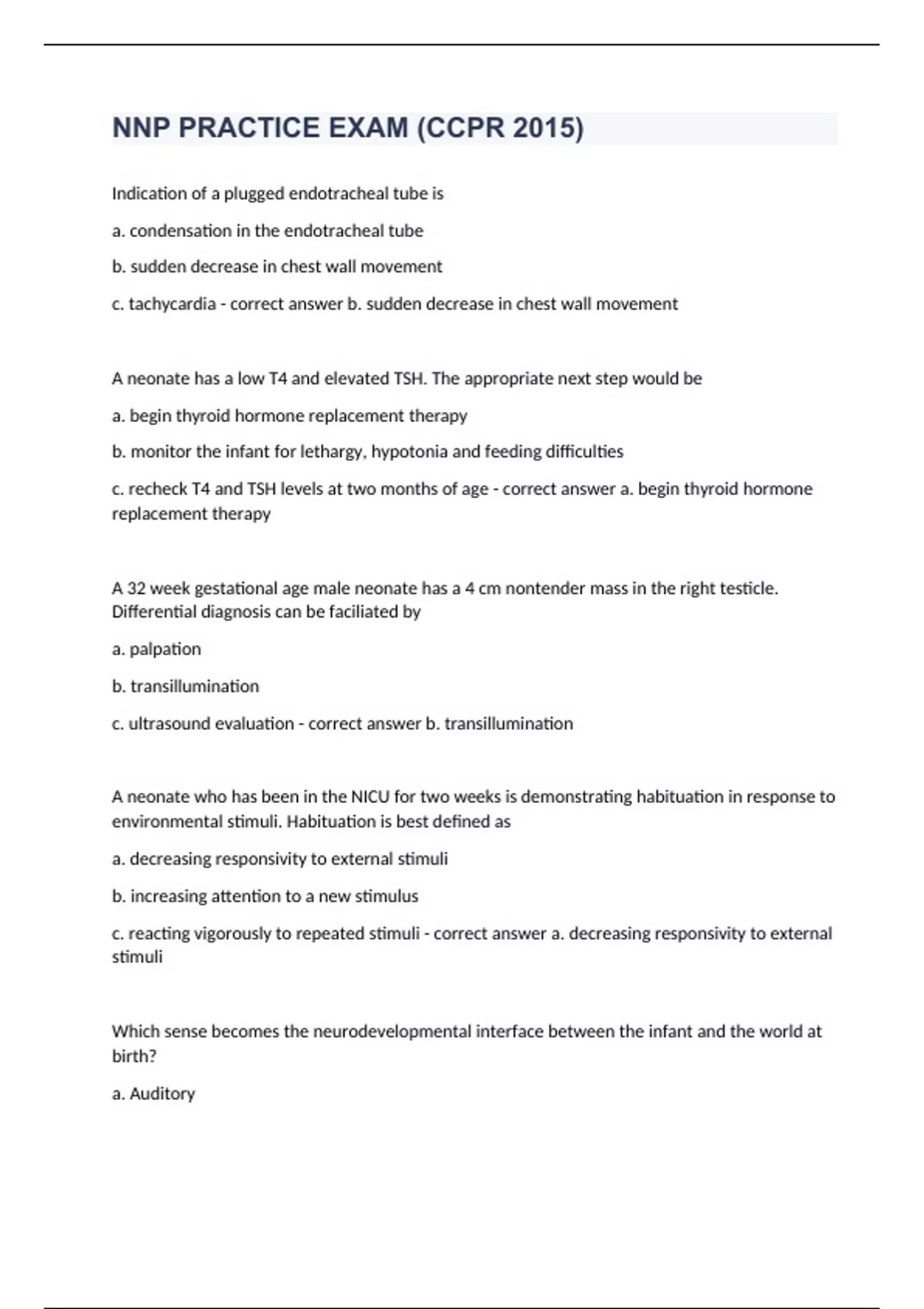 NNP PRACTICE EXAM (CCPR 2015)

Indication of a plugged endotracheal tube is

a. condensation in the endotracheal tube

b. sudden decrease in chest wall movement

c. tachycardia - correct answer b. sudden decrease in chest wall movement

A neonate has a low T4 and elevated TSH. The appropriate next step would be

a. begin thyroid hormone replacement therapy

b. monitor the infant for lethargy, hypotonia and feeding difficulties

c. recheck T4 and TSH levels at two months of age - correct answer a. begin thyroid hormone replacement therapy

A 32 week gestational age male neonate has a 4 cm nontender mass in the right testicle. Differential diagnosis can be faciliated by

a. palpation

b. transillumination

c. ultrasound evaluation - correct answer b. transillumination

A neonate who has been in the NICU for two weeks is demonstrating habituation in response to environmental stimuli. Habituation is best defined as

a. decreasing responsivity to external stimuli

b. increasing attention to a new stimulus

c. reacting vigorously to repeated stimuli - correct answer a. decreasing responsivity to external stimuli

Which sense becomes the neurodevelopmental interface between the infant and the world at birth?

a. Auditory